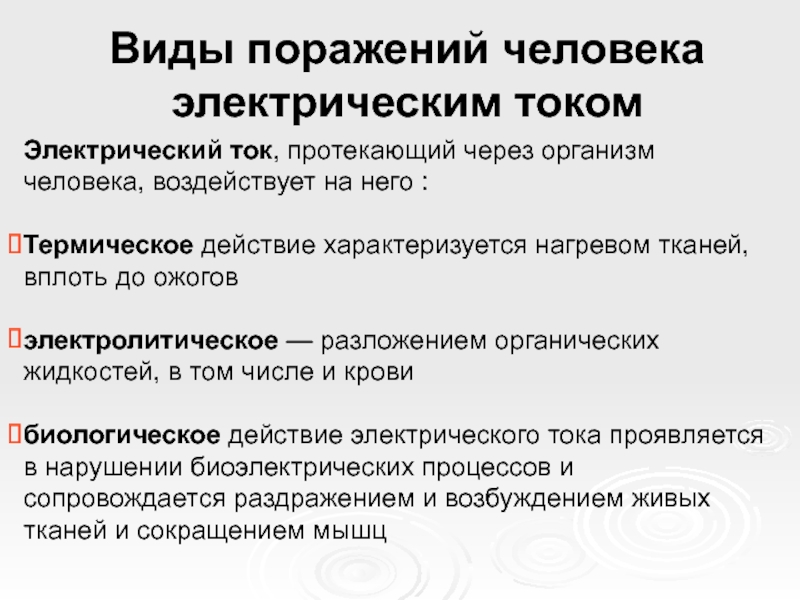 Виды поражений человека электрическим током

Электрический ток, протекающий через организм человека, воздействует на него :

Термическое действие характеризуется нагревом тканей, вплоть до ожогов

электролитическое — разложением органических жидкостей, в том числе и крови

биологическое действие электрического тока проявляется в нарушении биоэлектрических процессов и сопровождается раздражением и возбуждением живых тканей и сокращением мышц